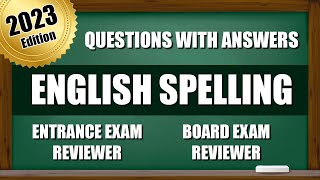 2023
Edition

QUESTIONS WITH ANSWERS

ENGLISH SPELLING

ENTRANCE EXAM
REVIEWER

BOARD EXAM
REVIEWER